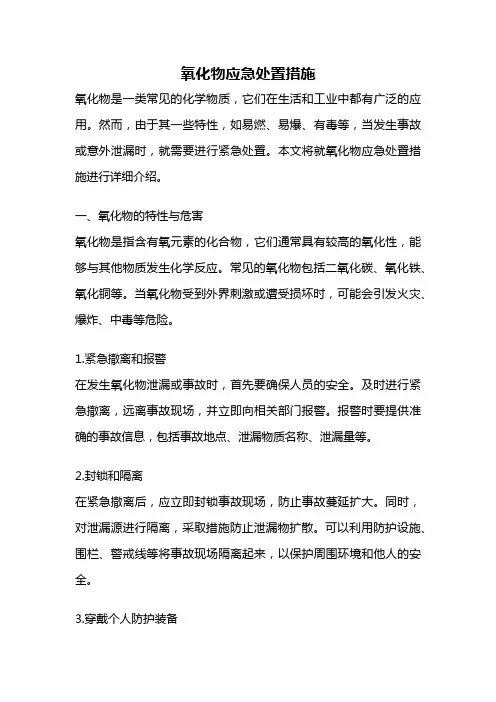 氧化物应急处置措施

氧化物是一类常见的化学物质，它们在生活和工业中都有广泛的应用。然而，由于其一些特性，如易燃、易爆、有毒等，当发生事故或意外泄漏时，就需要进行紧急处置。本文将就氧化物应急处置措施进行详细介绍。

一、氧化物的特性与危害

氧化物是指含有氧元素的化合物，它们通常具有较高的氧化性，能够与其他物质发生化学反应。常见的氧化物包括二氧化碳、氧化铁、氧化铜等。当氧化物受到外界刺激或遭受损坏时，可能会引发火灾、爆炸、中毒等危险。

1.紧急撤离和报警

在发生氧化物泄漏或事故时，首先要确保人员的安全。及时进行紧急撤离，远离事故现场，并立即向相关部门报警。报警时要提供准确的事故信息，包括事故地点、泄漏物质名称、泄漏量等。

2.封锁和隔离

在紧急撤离后，应立即封锁事故现场，防止事故蔓延扩大。同时，对泄漏源进行隔离，采取措施防止泄漏物扩散。可以利用防护设施、围栏、警戒线等将事故现场隔离起来，以保护周围环境和他人的安全。

3.穿戴个人防护装备